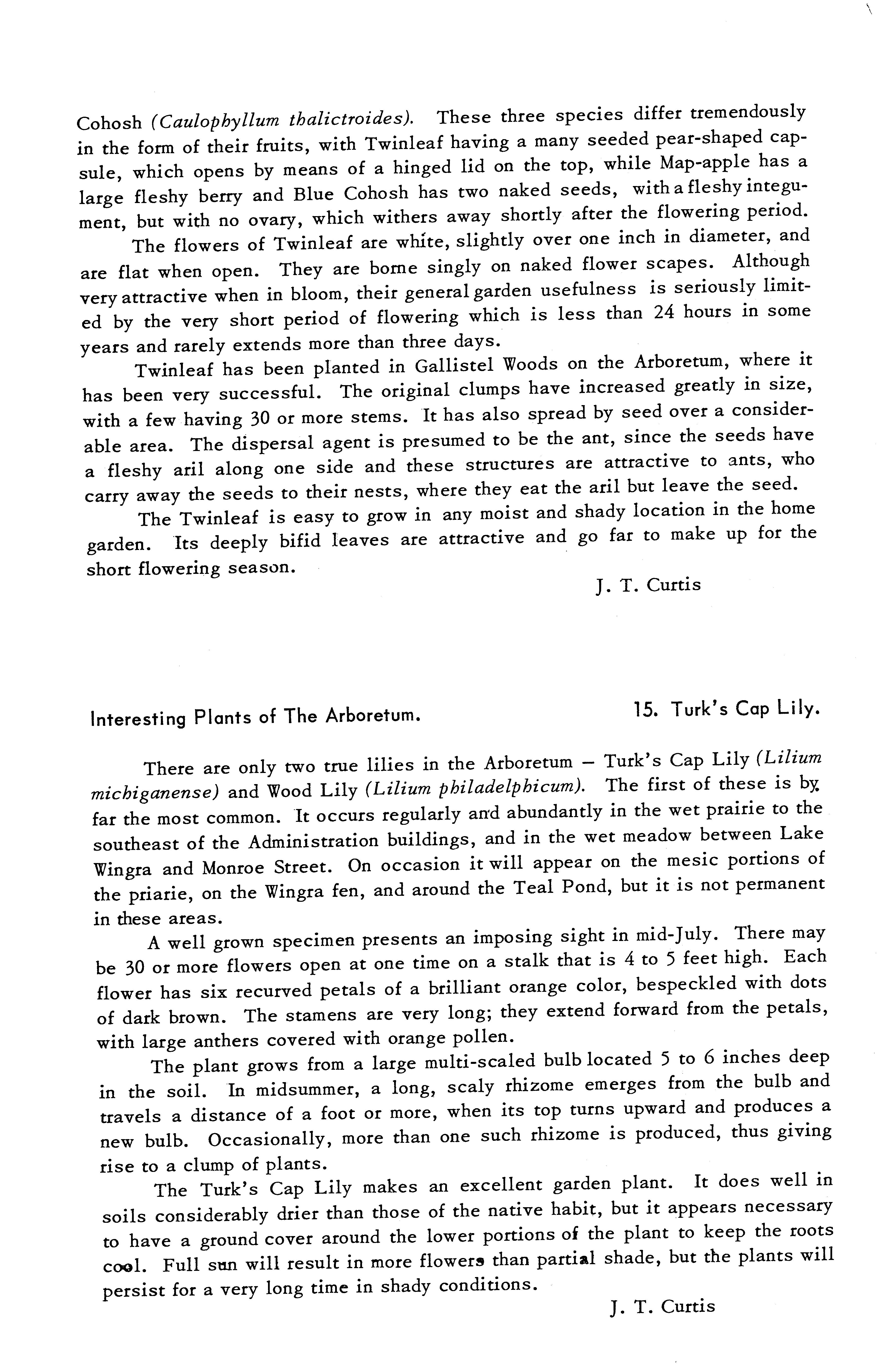 Cohosh (Caulophyllum thalictroides). These three species differ tremendously in the form of their fruits, with Twinleaf having a many seeded pear-shaped capsule, which opens by means of a hinged lid on the top, while Map-apple has a large fleshy berry and Blue Cohosh has two naked seeds, with a fleshy integument, but with no ovary, which withers away shortly after the flowering period.

The flowers of Twinleaf are white, slightly over one inch in diameter, and are flat when open. They are borne singly on naked flower scapes. Although very attractive when in bloom, their general garden usefulness is seriously limited by the very short period of flowering which is less than 24 hours in some years and rarely extends more than three days.

Twinleaf has been planted in Gallistel Woods on the Arboretum, where it has been very successful. The original clumps have increased greatly in size, with a few having 30 or more stems. It has also spread by seed over a considerable area. The dispersal agent is presumed to be the ant, since the seeds have a fleshy aril along one side and these structures are attractive to ants, who carry away the seeds to their nests, where they eat the aril but leave the seed.

The Twinleaf is easy to grow in any moist and shady location in the home garden. Its deeply bifid leaves are attractive and go far to make up for the short flowering season.

J. T. Curtis

Interesting Plants of The Arboretum.

15. Turk's Cap Lily.

There are only two true lilies in the Arboretum – Turk's Cap Lily (Lilium michiganense) and Wood Lily (Lilium philadelphicum). The first of these is by far the most common. It occurs regularly and abundantly in the wet prairie to the southeast of the Administration buildings, and in the wet meadow between Lake Wingra and Monroe Street. On occasion it will appear on the mesic portions of the priarie, on the Wingra fen, and around the Teal Pond, but it is not permanent in these areas.

A well grown specimen presents an imposing sight in mid-July. There may be 30 or more flowers open at one time on a stalk that is 4 to 5 feet high. Each flower has six recurved petals of a brilliant orange color, bespeckled with dots of dark brown. The stamens are very long; they extend forward from the petals, with large anthers covered with orange pollen.

The plant grows from a large multi-scaled bulb located 5 to 6 inches deep in the soil. In midsummer, a long, scaly rhizome emerges from the bulb and travels a distance of a foot or more, when its top turns upward and produces a new bulb. Occasionally, more than one such rhizome is produced, thus giving rise to a clump of plants.

The Turk's Cap Lily makes an excellent garden plant. It does well in soils considerably drier than those of the native habit, but it appears necessary to have a ground cover around the lower portions of the plant to keep the roots cool. Full sun will result in more flowers than partial shade, but the plants will persist for a very long time in shady conditions.

J. T. Curtis